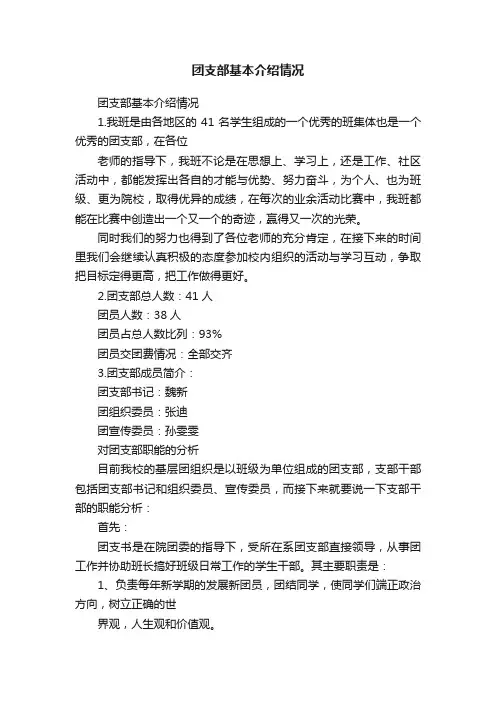 团支部基本介绍情况

团支部基本介绍情况

1.我班是由各地区的 41 名学生组成的一个优秀的班集体也是一个优秀的团支部，在各位

老师的指导下，我班不论是在思想上、学习上，还是工作、社区活动中，都能发挥出各自的才能与优势、努力奋斗，为个人、也为班级、更为院校，取得优异的成绩，在每次的业余活动比赛中，我班都能在比赛中创造出一个又一个的奇迹，赢得又一次的光荣。

同时我们的努力也得到了各位老师的充分肯定，在接下来的时间里我们会继续认真积极的态度参加校内组织的活动与学习互动，争取把目标定得更高，把工作做得更好。

2.团支部总人数：41 人

团员人数：38 人

团员占总人数比列：93%

团员交团费情况：全部交齐

3.团支部成员简介：

团支部书记：魏新

团组织委员：张迪

团宣传委员：孙雯雯

对团支部职能的分析

目前我校的基层团组织是以班级为单位组成的团支部，支部干部包括团支部书记和组织委员、宣传委员，而接下来就要说一下支部干部的职能分析：

首先：

团支书是在院团委的指导下，受所在系团支部直接领导，从事团工作并协助班长搞好班级日常工作的学生干部。其主要职责是：

1、负责每年新学期的发展新团员，团结同学，使同学们端正政治方向，树立正确的世

界观，人生观和价值观。